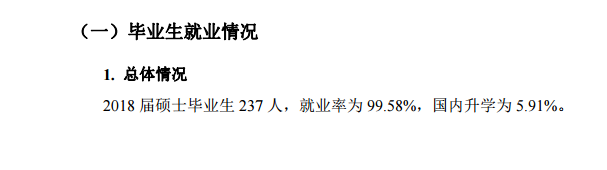 （一）毕业生就业情况

1. 总体情况

2018 届硕士毕业生 237 人，就业率为 99.58%，国内升学为 5.91%。